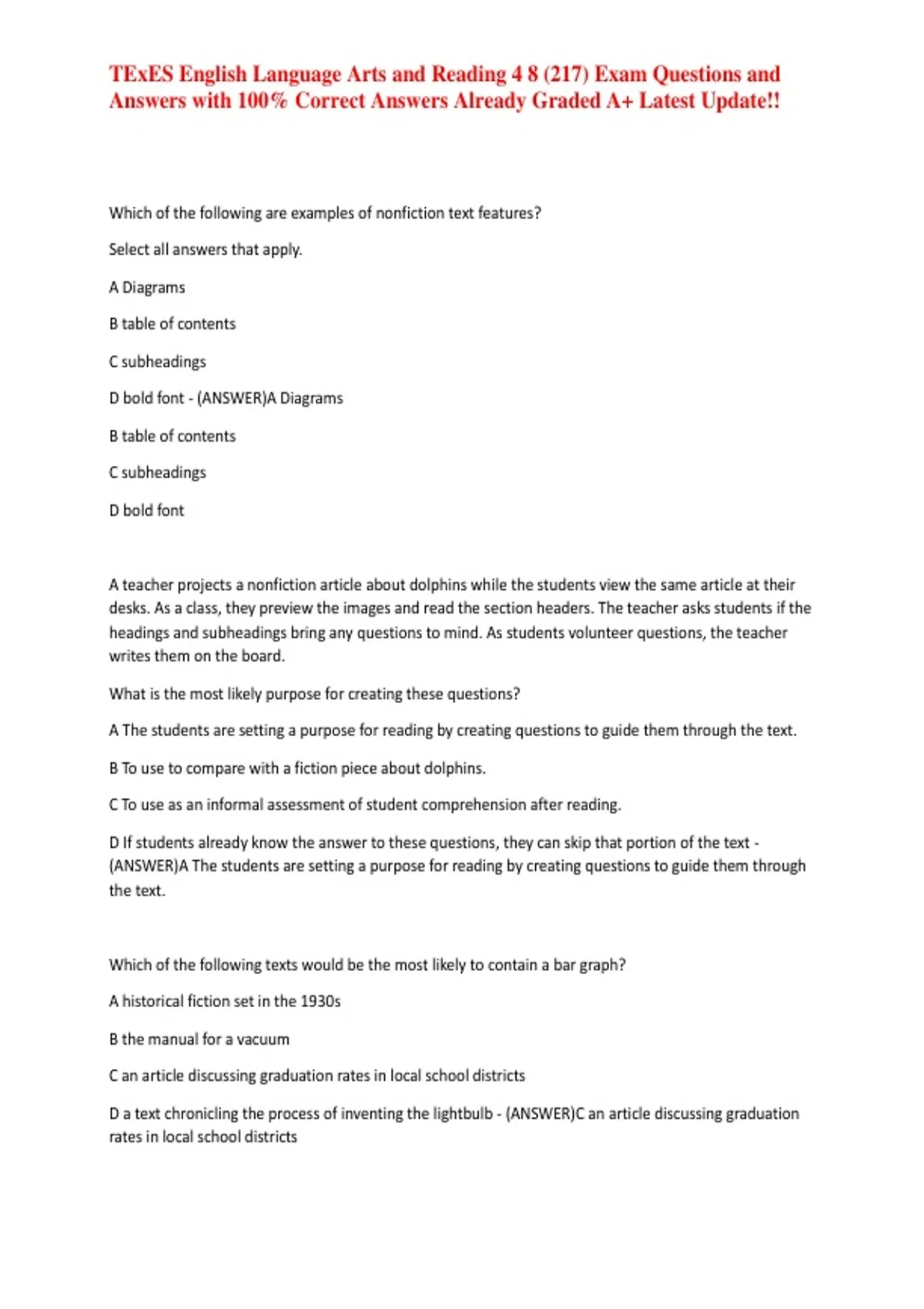 TExES English Language Arts and Reading 4 8 (217) Exam Questions and Answers with 100% Correct Answers Already Graded A+ Latest Update!!

Which of the following are examples of nonfiction text features?

Select all answers that apply.

A Diagrams

B table of contents

C subheadings

D bold font - (ANSWER)A Diagrams

B table of contents

C subheadings

D bold font

A teacher projects a nonfiction article about dolphins while the students view the same article at their desks. As a class, they preview the images and read the section headers. The teacher asks students if the headings and subheadings bring any questions to mind. As students volunteer questions, the teacher writes them on the board.

What is the most likely purpose for creating these questions?

A The students are setting a purpose for reading by creating questions to guide them through the text.

B To use to compare with a fiction piece about dolphins.

C To use as an informal assessment of student comprehension after reading.

D If students already know the answer to these questions, they can skip that portion of the text - (ANSWER)A The students are setting a purpose for reading by creating questions to guide them through the text.

Which of the following texts would be the most likely to contain a bar graph?

A historical fiction set in the 1930s

B the manual for a vacuum

C an article discussing graduation rates in local school districts

D a text chronicling the process of inventing the lightbulb - (ANSWER)C an article discussing graduation rates in local school districts